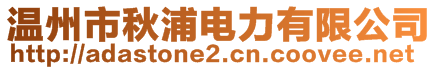 温州市秋浦电力有限公司
http://adastone2.cn.coovee.net